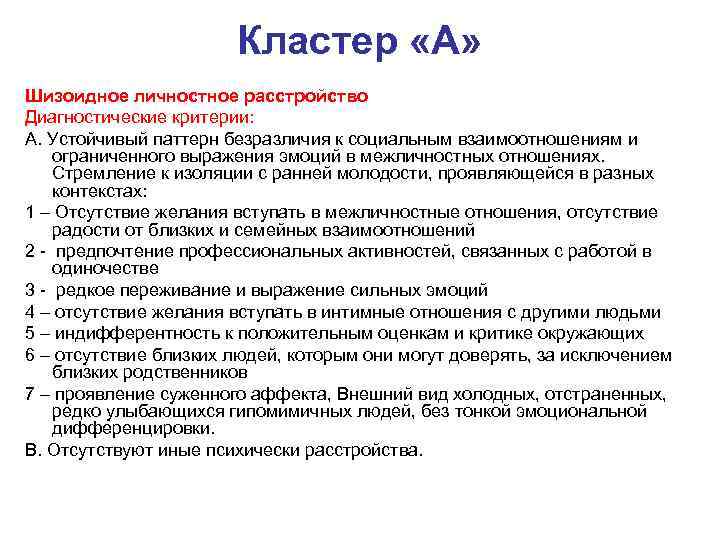 Кластер «А»

Шизоидное личностное расстройство
Диагностические критерии:
А. Устойчивый паттерн безразличия к социальным взаимоотношениям и ограниченного выражения эмоций в межличностных отношениях. Стремление к изоляции с ранней молодости, проявляющейся в разных контекстах:
1 – Отсутствие желания вступать в межличностные отношения, отсутствие радости от близких и семейных взаимоотношений
2 - предпочтение профессиональных активностей, связанных с работой в одиночестве
3 - редкое переживание и выражение сильных эмоций
4 – отсутствие желания вступать в интимные отношения с другими людьми
5 – индифферентность к положительным оценкам и критике окружающих
6 – отсутствие близких людей, которым они могут доверять, за исключением близких родственников
7 – проявление суженного аффекта, Внешний вид холодных, отстраненных, редко улыбающихся гипомимичных людей, без тонкой эмоциональной дифференцировки.
В. Отсутствуют иные психически расстройства.